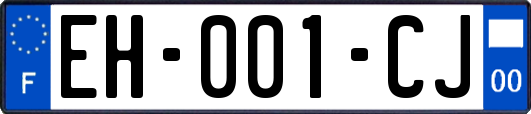 F

EH-001-CJ

00